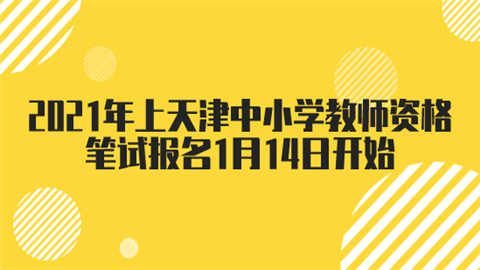 2021年上天津中小学教师资格笔试报名1月14日开始